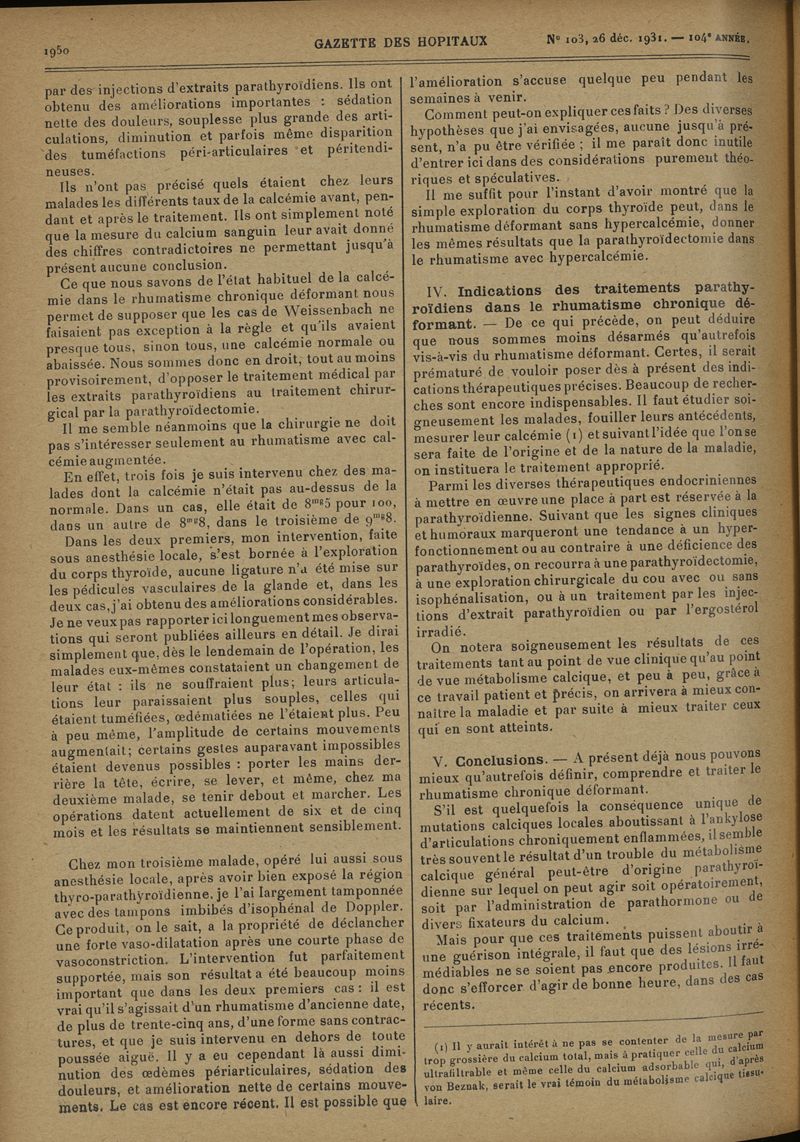 1950 GAZETTE DES HOPITAUX Nº 103, 26 déc. 1931. — 104ᵉ ANNÉE.

par des injections d'extraits parathyroïdiens. Ils ont obtenu des améliorations importantes : sédation nette des douleurs, souplesse plus grande des articulations, diminution et parfois même disparition des tuméfactions péri-articulaires et péritendineuses.

Ils n'ont pas précisé quels étaient chez leurs malades les différents taux de la calcémie avant, pendant et après le traitement. Ils ont simplement noté que la mesure du calcium sanguin leur avait donné des chiffres contradictoires ne permettant jusqu'à présent aucune conclusion.

Ce que nous savons de l'état habituel de la calcémie dans le rhumatisme chronique déformant nous permet de supposer que les cas de Weissenbach ne faisaient pas exception à la règle et qu'ils avaient presque tous, sinon tous, une calcémie normale ou abaissée. Nous sommes donc en droit, tout au moins provisoirement, d'opposer le traitement médical par les extraits parathyroïdiens au traitement chirurgical par la parathyroïdectomie.

Il me semble néanmoins que la chirurgie ne doit pas s'intéresser seulement au rhumatisme avec calcémie augmentée.

En effet, trois fois je suis intervenu chez des malades dont la calcémie n'était pas au-dessus de la normale. Dans un cas, elle était de 8ᵐᵍ5 pour 100, dans un autre de 8ᵐᵍ8, dans le troisième de 9ᵐᵍ8.

Dans les deux premiers, mon intervention, faite sous anesthésie locale, s'est bornée à l'exploration du corps thyroïde, aucune ligature n'a été mise sur les pédicules vasculaires de la glande et, dans les deux cas, j'ai obtenu des améliorations considérables. Je ne veux pas rapporter ici longuement mes observations qui seront publiées ailleurs en détail. Je dirai simplement que, dès le lendemain de l'opération, les malades eux-mêmes constataient un changement de leur état : ils ne souffraient plus; leurs articulations leur paraissaient plus souples, celles qui étaient tuméfiées, œdématiées ne l'étaient plus. Peu à peu même, l'amplitude de certains mouvements augmentait; certains gestes auparavant impossibles étaient devenus possibles : porter les mains derrière la tête, écrire, se lever, et même, chez ma deuxième malade, se tenir debout et marcher. Les opérations datent actuellement de six et de cinq mois et les résultats se maintiennent sensiblement.

Chez mon troisième malade, opéré lui aussi sous anesthésie locale, après avoir bien exposé la région thyro-parathyroïdienne, je l'ai largement tamponnée avec des tampons imbibés d'isophénal de Doppler. Ce produit, on le sait, a la propriété de déclancher une forte vaso-dilatation après une courte phase de vasoconstriction. L'intervention fut parfaitement supportée, mais son résultat a été beaucoup moins important que dans les deux premiers cas : il est vrai qu'il s'agissait d'un rhumatisme d'ancienne date, de plus de trente-cinq ans, d'une forme sans contractures, et que je suis intervenu en dehors de toute poussée aiguë. Il y a eu cependant là aussi diminution des œdèmes périarticulaires, sédation des douleurs, et amélioration nette de certains mouvements. Le cas est encore récent. Il est possible que l'amélioration s'accuse quelque peu pendant les semaines à venir.

Comment peut-on expliquer ces faits ? Des diverses hypothèses que j'ai envisagées, aucune jusqu'à présent, n'a pu être vérifiée ; il me paraît donc inutile d'entrer ici dans des considérations purement théoriques et spéculatives.

Il me suffit pour l'instant d'avoir montré que la simple exploration du corps thyroïde peut, dans le rhumatisme déformant sans hypercalcémie, donner les mêmes résultats que la parathyroïdectomie dans le rhumatisme avec hypercalcémie.

IV. Indications des traitements parathyroïdiens dans le rhumatisme chronique déformant. — De ce qui précède, on peut déduire que nous sommes moins désarmés qu'autrefois vis-à-vis du rhumatisme déformant. Certes, il serait prématuré de vouloir poser dès à présent des indications thérapeutiques précises. Beaucoup de recherches sont encore indispensables. Il faut étudier soigneusement les malades, fouiller leurs antécédents, mesurer leur calcémie (1) et suivant l'idée que l'on se sera faite de l'origine et de la nature de la maladie, on instituera le traitement approprié.

Parmi les diverses thérapeutiques endocriniennes à mettre en œuvre une place à part est réservée à la parathyroïdienne. Suivant que les signes cliniques et humoraux marqueront une tendance à un hyperfonctionnement ou au contraire à une déficience des parathyroïdes, on recourra à une parathyroïdectomie, à une exploration chirurgicale du cou avec ou sans isophénalisation, ou à un traitement par les injections d'extrait parathyroïdien ou par l'ergostérol irradié.

On notera soigneusement les résultats de ces traitements tant au point de vue clinique qu'au point de vue métabolisme calcique, et peu à peu, grâce à ce travail patient et précis, on arrivera à mieux connaître la maladie et par suite à mieux traiter ceux qui en sont atteints.

V. Conclusions. — A présent déjà nous pouvons mieux qu'autrefois définir, comprendre et traiter le rhumatisme chronique déformant.

S'il est quelquefois la conséquence unique de mutations calciques locales aboutissant à l'ankylose d'articulations chroniquement enflammées, il semble très souvent le résultat d'un trouble du métabolisme calcique général peut-être d'origine parathyroïdienne sur lequel on peut agir soit opératoirement, soit par l'administration de parathormone ou de divers fixateurs du calcium.

Mais pour que ces traitements puissent aboutir à une guérison intégrale, il faut que des lésions irrémédiables ne se soient pas encore produites. Il faut donc s'efforcer d'agir de bonne heure, dans des cas récents.

(1) Il y aurait intérêt à ne pas se contenter de la mesure par trop grossière du calcium total, mais à pratiquer celle du calcium ultrafiltrable et même celle du calcium adsorbable qui, d'après von Beznak, serait le vrai témoin du métabolisme calcique tissulaire.